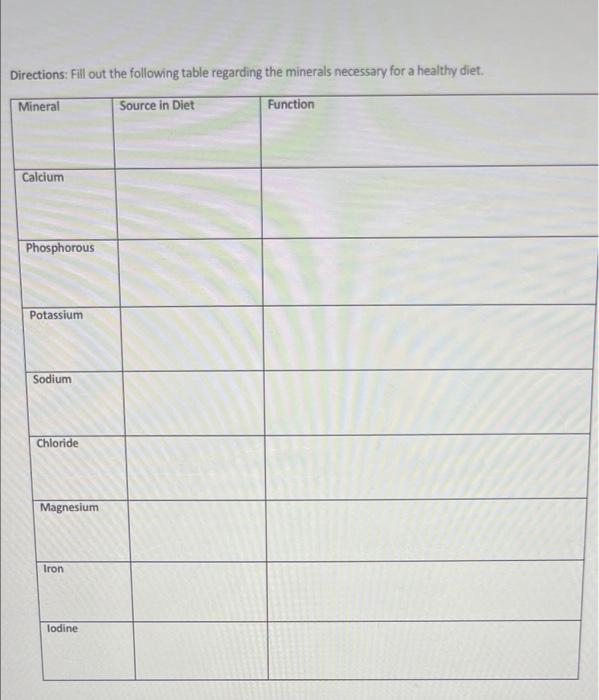 Directions: Fill out the following table regarding the minerals necessary for a healthy diet.

| Mineral | Source in Diet | Function |
|---|---|---|
| Calcium | | |
| Phosphorous | | |
| Potassium | | |
| Sodium | | |
| Chloride | | |
| Magnesium | | |
| Iron | | |
| Iodine | | |